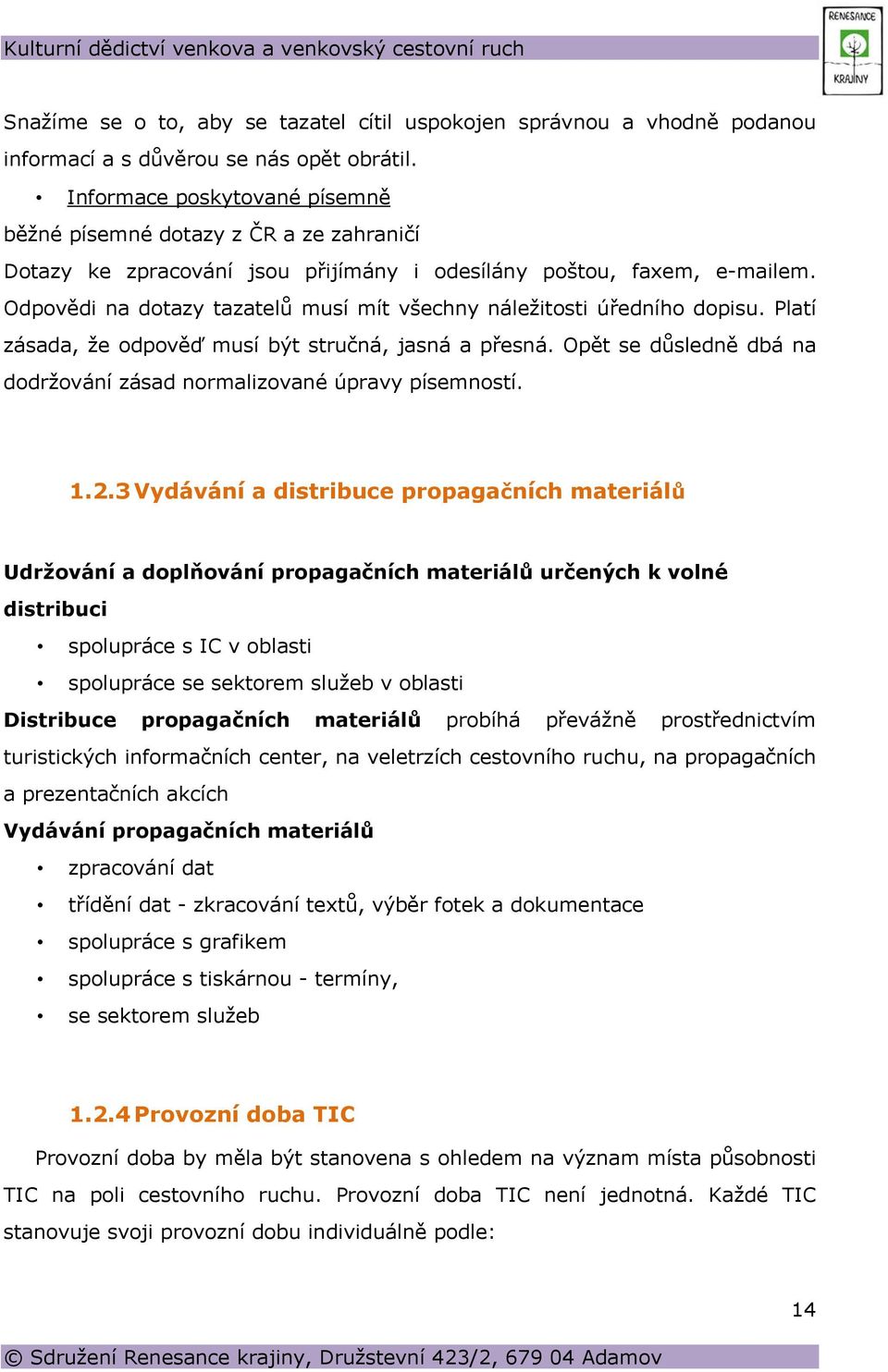 Kulturní dědictví venkova a venkovský cestovní ruch

RENESANCE KRAJINY

Snažíme se o to, aby se tazatel cítil uspokojen správnou a vhodně podanou informací a s důvěrou se nás opět obrátil.

• Informace poskytované písemně

běžné písemné dotazy z ČR a ze zahraničí

Dotazy ke zpracování jsou přijímány i odesílány poštou, faxem, e-mailem. Odpovědi na dotazy tazatelů musí mít všechny náležitosti úředního dopisu. Platí zásada, že odpověď musí být stručná, jasná a přesná. Opět se důsledně dbá na dodržování zásad normalizované úpravy písemností.

1.2.3 Vydávání a distribuce propagačních materiálů

Udržování a doplňování propagačních materiálů určených k volné distribuci

• spolupráce s IC v oblasti
• spolupráce se sektorem služeb v oblasti

Distribuce propagačních materiálů probíhá převážně prostřednictvím turistických informačních center, na veletrzích cestovního ruchu, na propagačních a prezentačních akcích

Vydávání propagačních materiálů

• zpracování dat
• třídění dat - zkracování textů, výběr fotek a dokumentace
• spolupráce s grafikem
• spolupráce s tiskárnou - termíny,
• se sektorem služeb

1.2.4 Provozní doba TIC

Provozní doba by měla být stanovena s ohledem na význam místa působnosti TIC na poli cestovního ruchu. Provozní doba TIC není jednotná. Každé TIC stanovuje svoji provozní dobu individuálně podle:

14

© Sdružení Renesance krajiny, Družstevní 423/2, 679 04 Adamov